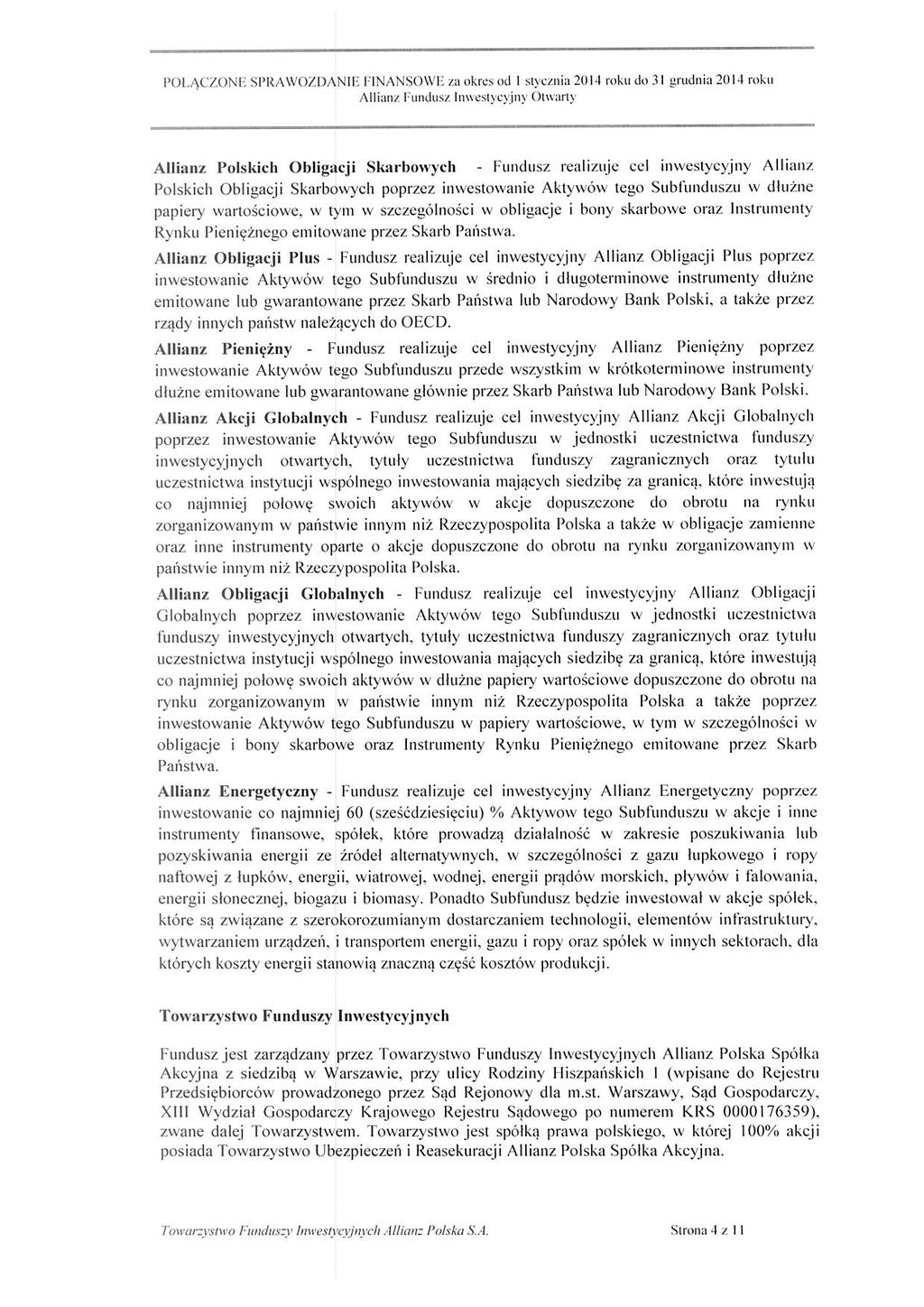 POŁĄCZONE SPRAWOZDANIE FINANSOWE za okres od 1 stycznia 2014 roku do 31 grudnia 2014 roku
Allianz Fundusz Inwestycyjny Otwarty

Allianz Polskich Obligacji Skarbowych - Fundusz realizuje cel inwestycyjny Allianz Polskich Obligacji Skarbowych poprzez inwestowanie Aktywów tego Subfunduszu w dłużne papiery wartościowe, w tym w szczególności w obligacje i bony skarbowe oraz Instrumenty Rynku Pieniężnego emitowane przez Skarb Państwa.

Allianz Obligacji Plus - Fundusz realizuje cel inwestycyjny Allianz Obligacji Plus poprzez inwestowanie Aktywów tego Subfunduszu w średnio i długoterminowe instrumenty dłużne emitowane lub gwarantowane przez Skarb Państwa lub Narodowy Bank Polski, a także przez rządy innych państw należących do OECD.

Allianz Pieniężny - Fundusz realizuje cel inwestycyjny Allianz Pieniężny poprzez inwestowanie Aktywów tego Subfunduszu przede wszystkim w krótkoterminowe instrumenty dłużne emitowane lub gwarantowane głównie przez Skarb Państwa lub Narodowy Bank Polski.

Allianz Akcji Globalnych - Fundusz realizuje cel inwestycyjny Allianz Akcji Globalnych poprzez inwestowanie Aktywów tego Subfunduszu w jednostki uczestnictwa funduszy inwestycyjnych otwartych, tytuły uczestnictwa funduszy zagranicznych oraz tytułu uczestnictwa instytucji wspólnego inwestowania mających siedzibę za granicą, które inwestują co najmniej połowę swoich aktywów w akcje dopuszczone do obrotu na rynku zorganizowanym w państwie innym niż Rzeczypospolita Polska a także w obligacje zamienne oraz inne instrumenty oparte o akcje dopuszczone do obrotu na rynku zorganizowanym w państwie innym niż Rzeczypospolita Polska.

Allianz Obligacji Globalnych - Fundusz realizuje cel inwestycyjny Allianz Obligacji Globalnych poprzez inwestowanie Aktywów tego Subfunduszu w jednostki uczestnictwa funduszy inwestycyjnych otwartych, tytuły uczestnictwa funduszy zagranicznych oraz tytułu uczestnictwa instytucji wspólnego inwestowania mających siedzibę za granicą, które inwestują co najmniej połowę swoich aktywów w dłużne papiery wartościowe dopuszczone do obrotu na rynku zorganizowanym w państwie innym niż Rzeczypospolita Polska a także poprzez inwestowanie Aktywów tego Subfunduszu w papiery wartościowe, w tym w szczególności w obligacje i bony skarbowe oraz Instrumenty Rynku Pieniężnego emitowane przez Skarb Państwa.

Allianz Energetyczny - Fundusz realizuje cel inwestycyjny Allianz Energetyczny poprzez inwestowanie co najmniej 60 (sześćdziesięciu) % Aktywow tego Subfunduszu w akcje i inne instrumenty finansowe, spółek, które prowadzą działalność w zakresie poszukiwania lub pozyskiwania energii ze źródeł alternatywnych, w szczególności z gazu łupkowego i ropy naftowej z łupków, energii, wiatrowej, wodnej, energii prądów morskich, pływów i falowania, energii słonecznej, biogazu i biomasy. Ponadto Subfundusz będzie inwestował w akcje spółek, które są związane z szerokorozumianym dostarczaniem technologii, elementów infrastruktury, wytwarzaniem urządzeń, i transportem energii, gazu i ropy oraz spółek w innych sektorach, dla których koszty energii stanowią znaczną część kosztów produkcji.

Towarzystwo Funduszy Inwestycyjnych

Fundusz jest zarządzany przez Towarzystwo Funduszy Inwestycyjnych Allianz Polska Spółka Akcyjna z siedzibą w Warszawie, przy ulicy Rodziny Hiszpańskich 1 (wpisane do Rejestru Przedsiębiorców prowadzonego przez Sąd Rejonowy dla m.st. Warszawy, Sąd Gospodarczy, XIII Wydział Gospodarczy Krajowego Rejestru Sądowego po numerem KRS 0000176359), zwane dalej Towarzystwem. Towarzystwo jest spółką prawa polskiego, w której 100% akcji posiada Towarzystwo Ubezpieczeń i Reasekuracji Allianz Polska Spółka Akcyjna.

Towarzystwo Funduszy Inwestycyjnych Allianz Polska S.A.     Strona 4 z 11